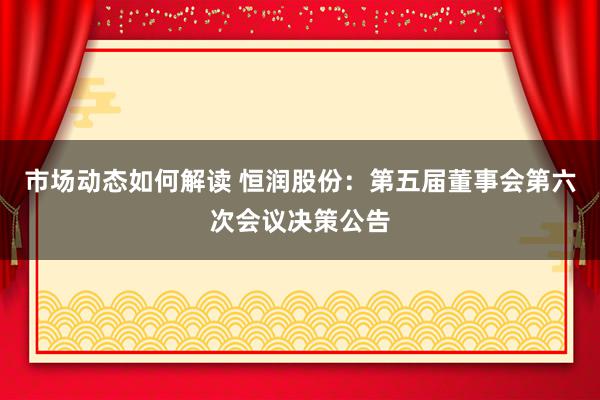 市场动态如何解读 恒润股份：第五届董事会第六次会议决策公告